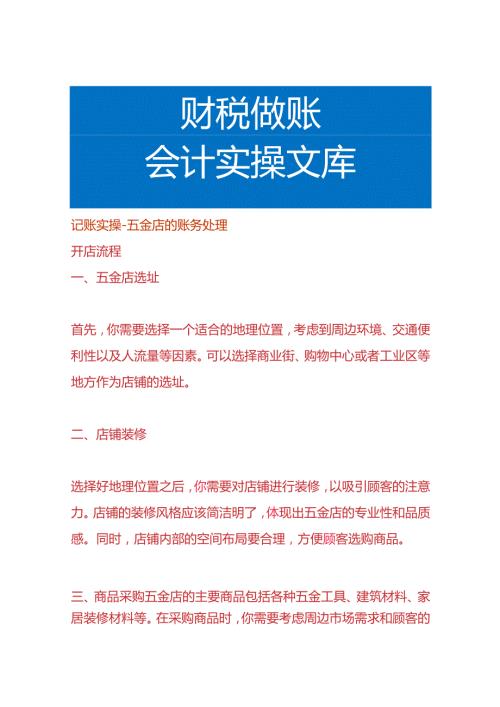 财税做账
会计实操文库

记账实操-五金店的账务处理

开店流程

一、五金店选址

首先，你需要选择一个适合的地理位置，考虑到周边环境、交通便利性以及人流量等因素。可以选择商业街、购物中心或者工业区等地方作为店铺的选址。

二、店铺装修

选择好地理位置之后，你需要对店铺进行装修，以吸引顾客的注意力。店铺的装修风格应该简洁明了，体现出五金店的专业性和品质感。同时，店铺内部的空间布局要合理，方便顾客选购商品。

三、商品采购五金店的主要商品包括各种五金工具、建筑材料、家居装修材料等。在采购商品时，你需要考虑周边市场需求和顾客的